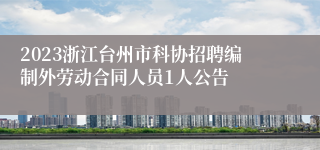 2023浙江台州市科协招聘编制外劳动合同人员1人公告